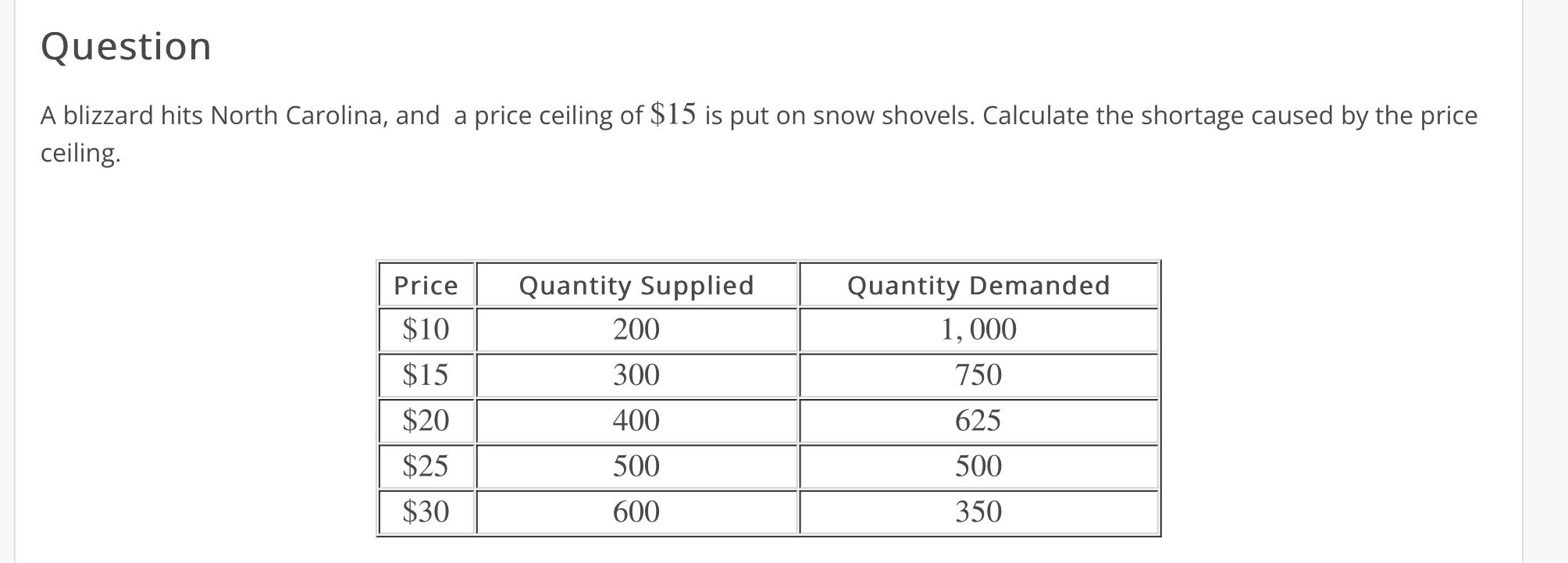 Question

A blizzard hits North Carolina, and  a price ceiling of $\$15$ is put on snow shovels. Calculate the shortage caused by the price ceiling.

| Price | Quantity Supplied | Quantity Demanded |
|---|---|---|
| $\$10$ | $200$ | $1,000$ |
| $\$15$ | $300$ | $750$ |
| $\$20$ | $400$ | $625$ |
| $\$25$ | $500$ | $500$ |
| $\$30$ | $600$ | $350$ |